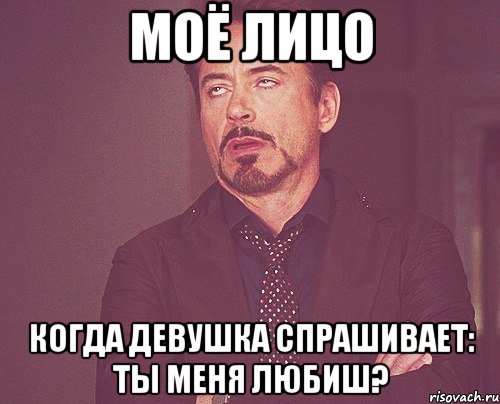 МОЁ ЛИЦО

КОГДА ДЕВУШКА СПРАШИВАЕТ: ТЫ МЕНЯ ЛЮБИШ?

risovach.ru